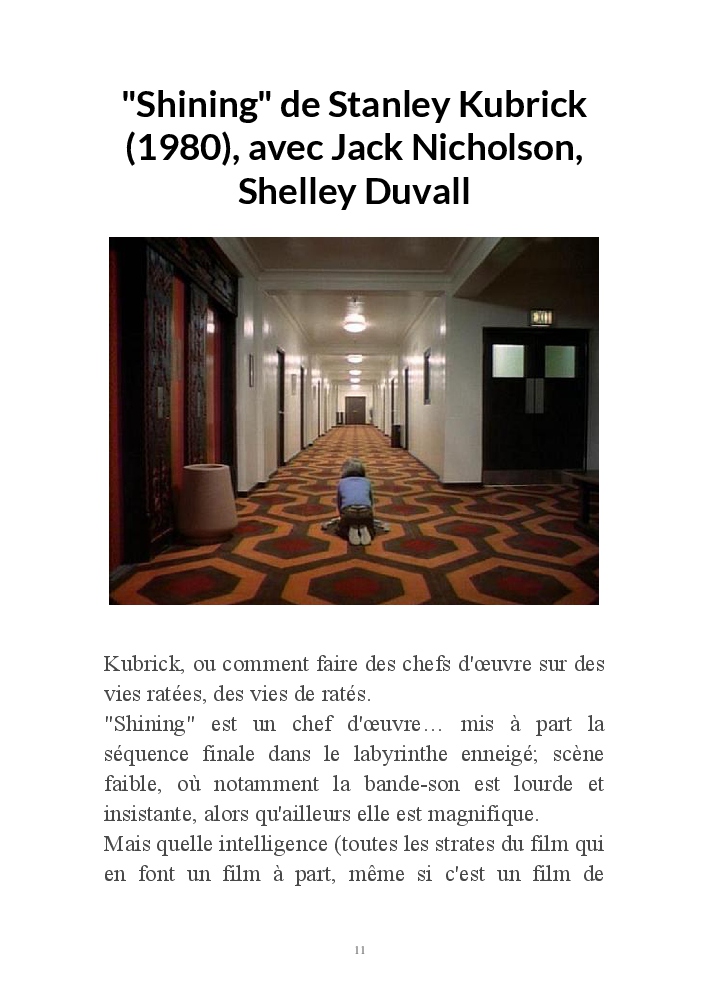 "Shining" de Stanley Kubrick (1980), avec Jack Nicholson, Shelley Duvall

EXIT

Kubrick, ou comment faire des chefs d'œuvre sur des vies ratées, des vies de ratés.
"Shining" est un chef d'œuvre… mis à part la séquence finale dans le labyrinthe enneigé; scène faible, où notamment la bande-son est lourde et insistante, alors qu'ailleurs elle est magnifique.
Mais quelle intelligence (toutes les strates du film qui en font un film à part, même si c'est un film de

11